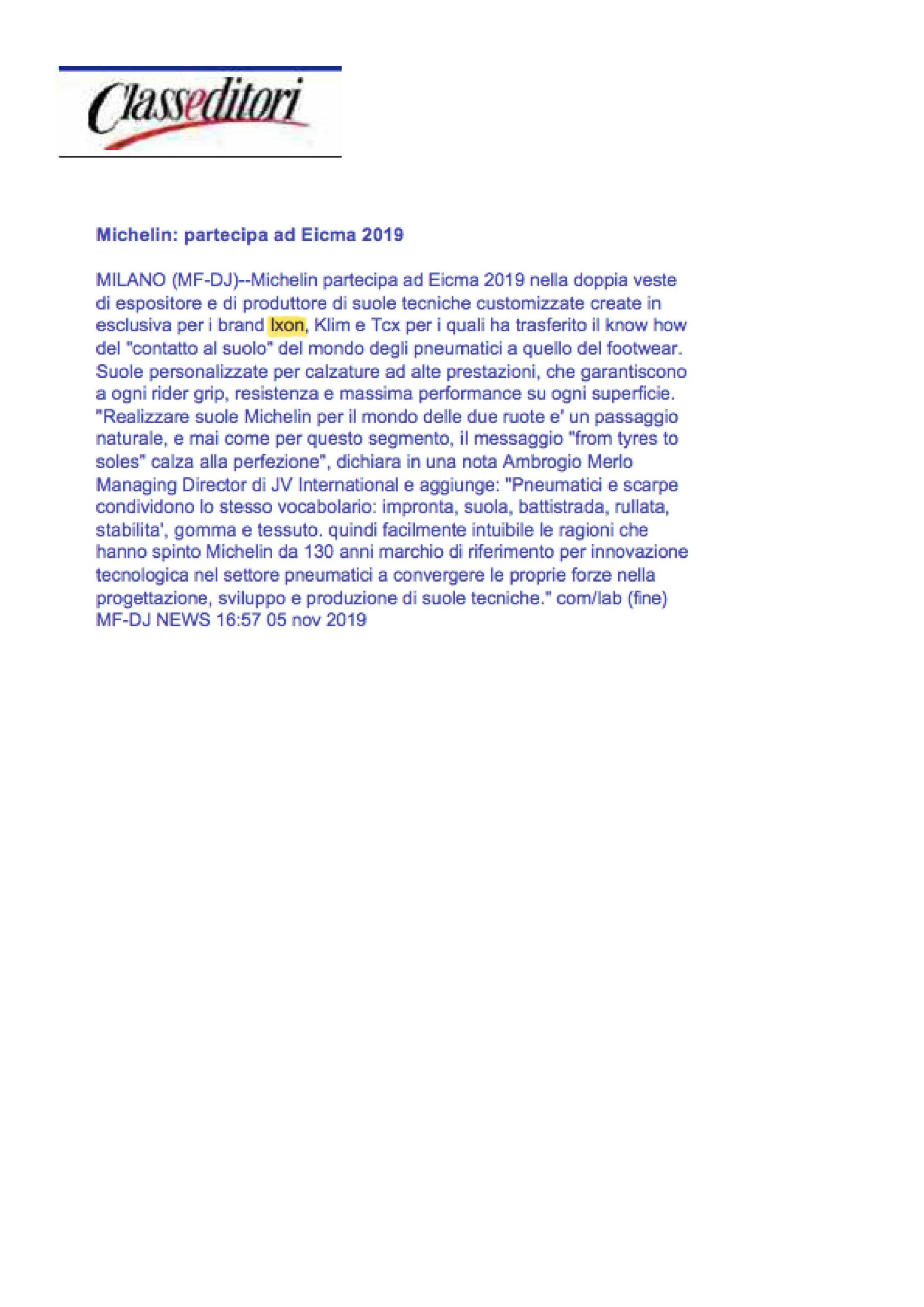 Classeditori

Michelin: partecipa ad Eicma 2019

MILANO (MF-DJ)--Michelin partecipa ad Eicma 2019 nella doppia veste di espositore e di produttore di suole tecniche customizzate create in esclusiva per i brand Ixon, Klim e Tcx per i quali ha trasferito il know how del "contatto al suolo" del mondo degli pneumatici a quello del footwear. Suole personalizzate per calzature ad alte prestazioni, che garantiscono a ogni rider grip, resistenza e massima performance su ogni superficie. "Realizzare suole Michelin per il mondo delle due ruote e' un passaggio naturale, e mai come per questo segmento, il messaggio "from tyres to soles" calza alla perfezione", dichiara in una nota Ambrogio Merlo Managing Director di JV International e aggiunge: "Pneumatici e scarpe condividono lo stesso vocabolario: impronta, suola, battistrada, rullata, stabilita', gomma e tessuto. quindi facilmente intuibile le ragioni che hanno spinto Michelin da 130 anni marchio di riferimento per innovazione tecnologica nel settore pneumatici a convergere le proprie forze nella progettazione, sviluppo e produzione di suole tecniche." com/lab (fine)
MF-DJ NEWS 16:57 05 nov 2019